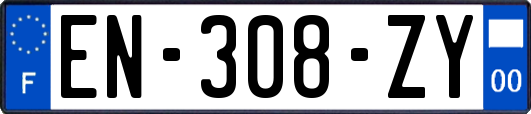 F
EN-308-ZY
00